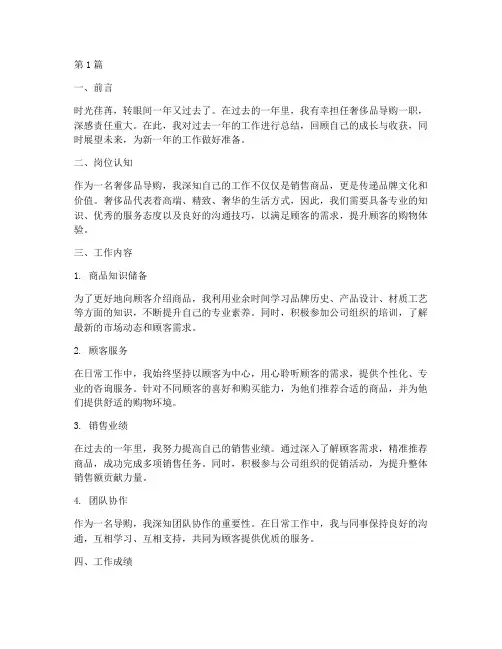 第 1 篇

一、前言

时光荏苒，转眼间一年又过去了。在过去的一年里，我有幸担任奢侈品导购一职，深感责任重大。在此，我对过去一年的工作进行总结，回顾自己的成长与收获，同时展望未来，为新一年的工作做好准备。

二、岗位认知

作为一名奢侈品导购，我深知自己的工作不仅仅是销售商品，更是传递品牌文化和价值。奢侈品代表着高端、精致、奢华的生活方式，因此，我们需要具备专业的知识、优秀的服务态度以及良好的沟通技巧，以满足顾客的需求，提升顾客的购物体验。

三、工作内容

1. 商品知识储备

为了更好地向顾客介绍商品，我利用业余时间学习品牌历史、产品设计、材质工艺等方面的知识，不断提升自己的专业素养。同时，积极参加公司组织的培训，了解最新的市场动态和顾客需求。

2. 顾客服务

在日常工作中，我始终坚持以顾客为中心，用心聆听顾客的需求，提供个性化、专业的咨询服务。针对不同顾客的喜好和购买能力，为他们推荐合适的商品，并为他们提供舒适的购物环境。

3. 销售业绩

在过去的一年里，我努力提高自己的销售业绩。通过深入了解顾客需求，精准推荐商品，成功完成多项销售任务。同时，积极参与公司组织的促销活动，为提升整体销售额贡献力量。

4. 团队协作

作为一名导购，我深知团队协作的重要性。在日常工作中，我与同事保持良好的沟通，互相学习、互相支持，共同为顾客提供优质的服务。

四、工作成绩